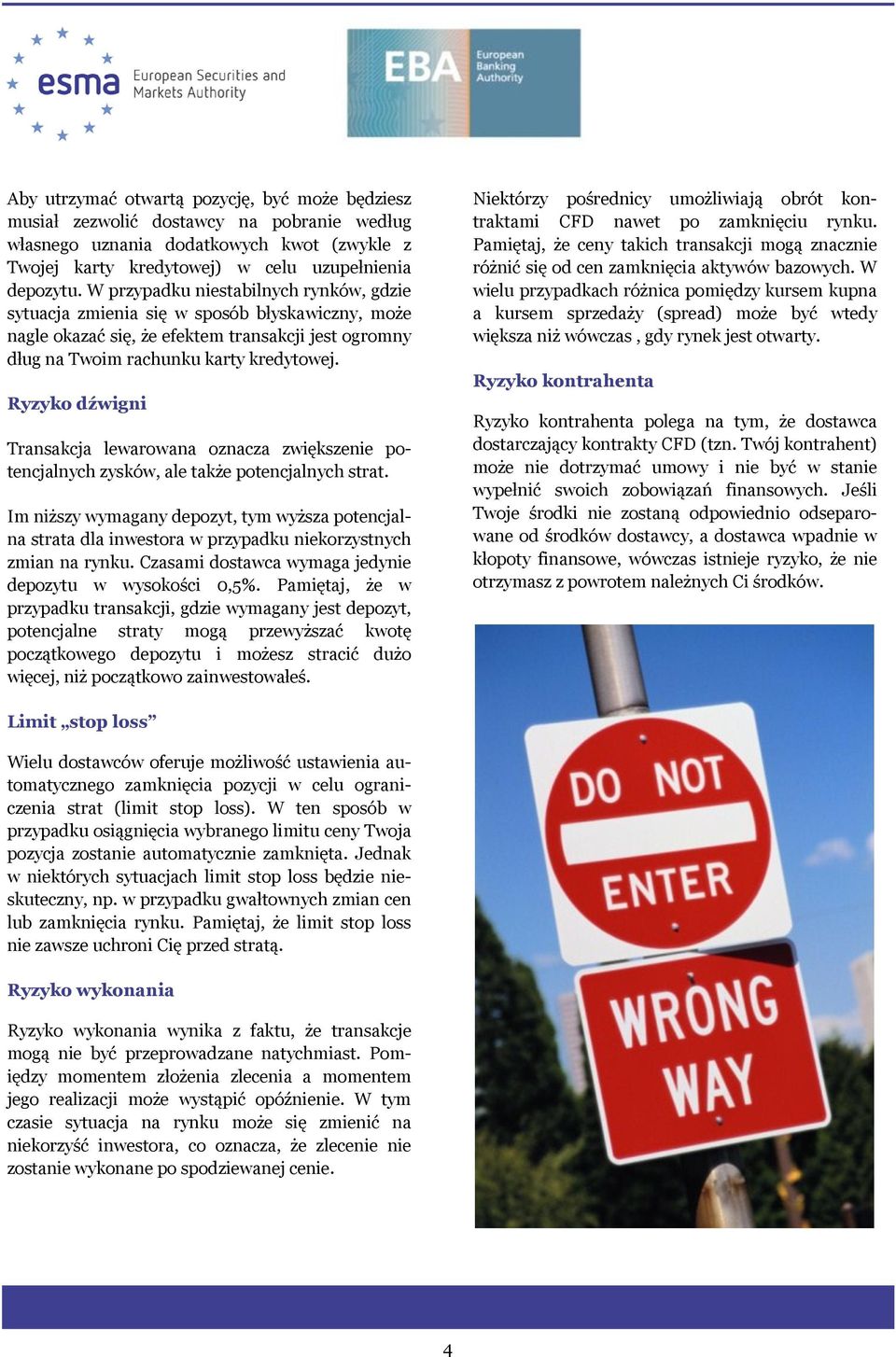 esma European Securities and Markets Authority

EBA European Banking Authority

Aby utrzymać otwartą pozycję, być może będziesz musiał zezwolić dostawcy na pobranie według własnego uznania dodatkowych kwot (zwykle z Twojej karty kredytowej) w celu uzupełnienia depozytu. W przypadku niestabilnych rynków, gdzie sytuacja zmienia się w sposób błyskawiczny, może nagle okazać się, że efektem transakcji jest ogromny dług na Twoim rachunku karty kredytowej.

Ryzyko dźwigni

Transakcja lewarowana oznacza zwiększenie potencjalnych zysków, ale także potencjalnych strat.

Im niższy wymagany depozyt, tym wyższa potencjalna strata dla inwestora w przypadku niekorzystnych zmian na rynku. Czasami dostawca wymaga jedynie depozytu w wysokości 0,5%. Pamiętaj, że w przypadku transakcji, gdzie wymagany jest depozyt, potencjalne straty mogą przewyższać kwotę początkowego depozytu i możesz stracić dużo więcej, niż początkowo zainwestowałeś.

Limit „stop loss”

Wielu dostawców oferuje możliwość ustawienia automatycznego zamknięcia pozycji w celu ograniczenia strat (limit stop loss). W ten sposób w przypadku osiągnięcia wybranego limitu ceny Twoja pozycja zostanie automatycznie zamknięta. Jednak w niektórych sytuacjach limit stop loss będzie nieskuteczny, np. w przypadku gwałtownych zmian cen lub zamknięcia rynku. Pamiętaj, że limit stop loss nie zawsze uchroni Cię przed stratą.

Ryzyko wykonania

Ryzyko wykonania wynika z faktu, że transakcje mogą nie być przeprowadzane natychmiast. Pomiędzy momentem złożenia zlecenia a momentem jego realizacji może wystąpić opóźnienie. W tym czasie sytuacja na rynku może się zmienić na niekorzyść inwestora, co oznacza, że zlecenie nie zostanie wykonane po spodziewanej cenie.

Niektórzy pośrednicy umożliwiają obrót kontraktami CFD nawet po zamknięciu rynku. Pamiętaj, że ceny takich transakcji mogą znacznie różnić się od cen zamknięcia aktywów bazowych. W wielu przypadkach różnica pomiędzy kursem kupna a kursem sprzedaży (spread) może być wtedy większa niż wówczas , gdy rynek jest otwarty.

Ryzyko kontrahenta

Ryzyko kontrahenta polega na tym, że dostawca dostarczający kontrakty CFD (tzn. Twój kontrahent) może nie dotrzymać umowy i nie być w stanie wypełnić swoich zobowiązań finansowych. Jeśli Twoje środki nie zostaną odpowiednio odseparowane od środków dostawcy, a dostawca wpadnie w kłopoty finansowe, wówczas istnieje ryzyko, że nie otrzymasz z powrotem należnych Ci środków.

DO NOT ENTER

WRONG WAY

4